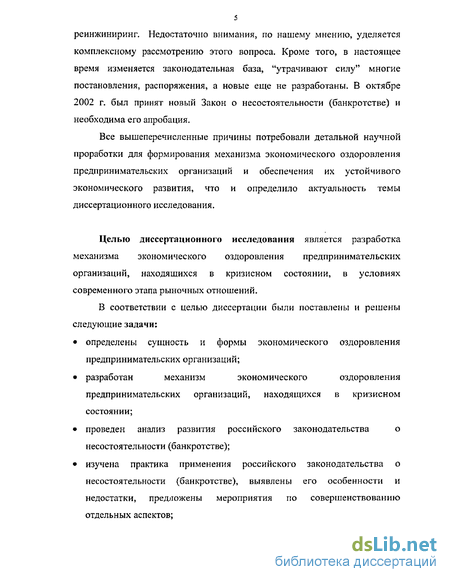 5

реинжиниринг. Недостаточно внимания, по нашему мнению, уделяется комплексному рассмотрению этого вопроса. Кроме того, в настоящее время изменяется законодательная база, "утрачивают силу" многие постановления, распоряжения, а новые еще не разработаны. В октябре 2002 г. был принят новый Закон о несостоятельности (банкротстве) и необходима его апробация.

Все вышеперечисленные причины потребовали детальной научной проработки для формирования механизма экономического оздоровления предпринимательских организаций и обеспечения их устойчивого экономического развития, что и определило актуальность темы диссертационного исследования.

Целью диссертационного исследования является разработка механизма экономического оздоровления предпринимательских организаций, находящихся в кризисном состоянии, в условиях современного этапа рыночных отношений.

В соответствии с целью диссертации были поставлены и решены следующие задачи:

• определены сущность и формы экономического оздоровления предпринимательских организаций;

• разработан механизм экономического оздоровления предпринимательских организаций, находящихся в кризисном состоянии;

• проведен анализ развития российского законодательства о несостоятельности (банкротстве);

• изучена практика применения российского законодательства о несостоятельности (банкротстве), выявлены его особенности и недостатки, предложены мероприятия по совершенствованию отдельных аспектов;

dsLib.net
библиотека диссертаций